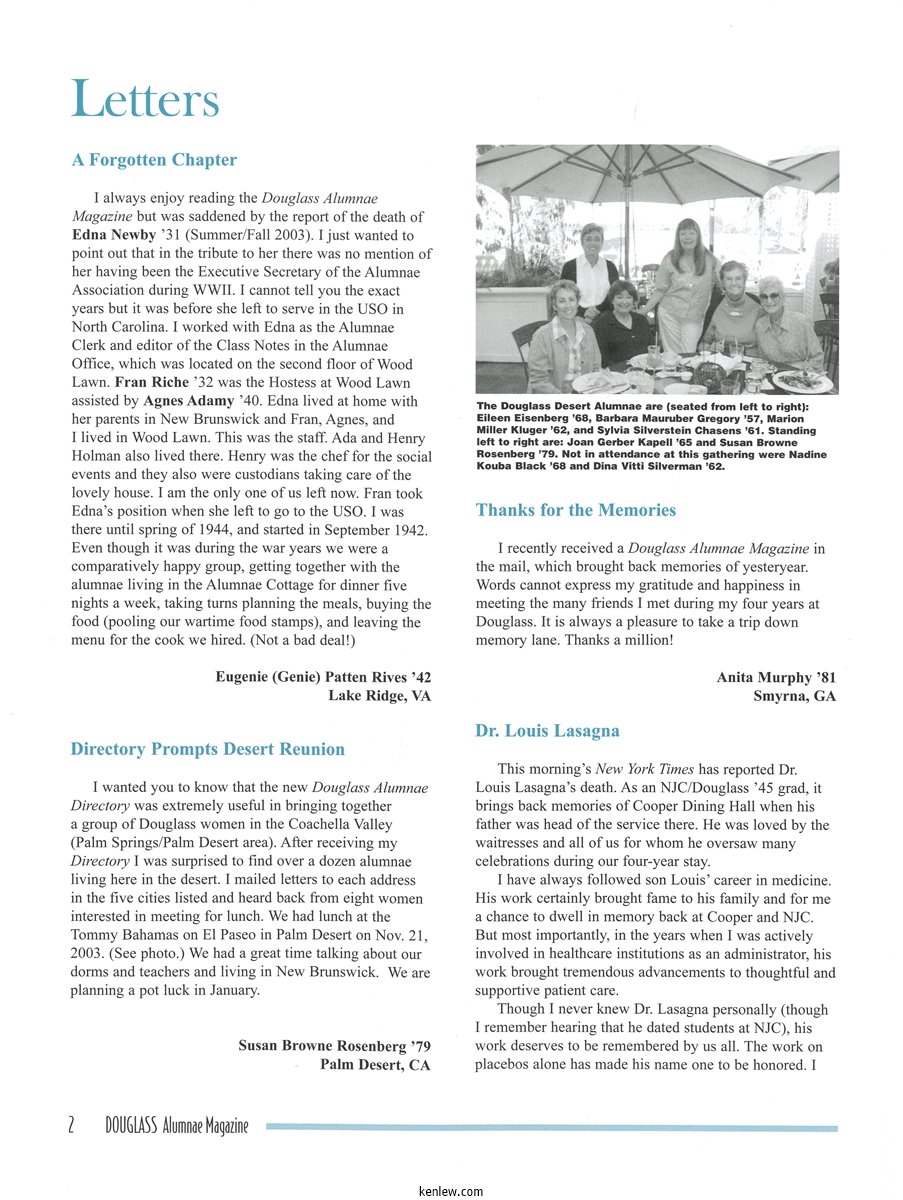 Letters

A Forgotten Chapter

I always enjoy reading the Douglass Alumnae Magazine but was saddened by the report of the death of Edna Newby '31 (Summer/Fall 2003). I just wanted to point out that in the tribute to her there was no mention of her having been the Executive Secretary of the Alumnae Association during WWII. I cannot tell you the exact years but it was before she left to serve in the USO in North Carolina. I worked with Edna as the Alumnae Clerk and editor of the Class Notes in the Alumnae Office, which was located on the second floor of Wood Lawn. Fran Riche '32 was the Hostess at Wood Lawn assisted by Agnes Adamy '40. Edna lived at home with her parents in New Brunswick and Fran, Agnes, and I lived in Wood Lawn. This was the staff. Ada and Henry Holman also lived there. Henry was the chef for the social events and they also were custodians taking care of the lovely house. I am the only one of us left now. Fran took Edna's position when she left to go to the USO. I was there until spring of 1944, and started in September 1942. Even though it was during the war years we were a comparatively happy group, getting together with the alumnae living in the Alumnae Cottage for dinner five nights a week, taking turns planning the meals, buying the food (pooling our wartime food stamps), and leaving the menu for the cook we hired. (Not a bad deal!)

Eugenie (Genie) Patten Rives '42
Lake Ridge, VA

Directory Prompts Desert Reunion

I wanted you to know that the new Douglass Alumnae Directory was extremely useful in bringing together a group of Douglass women in the Coachella Valley (Palm Springs/Palm Desert area). After receiving my Directory I was surprised to find over a dozen alumnae living here in the desert. I mailed letters to each address in the five cities listed and heard back from eight women interested in meeting for lunch. We had lunch at the Tommy Bahamas on El Paseo in Palm Desert on Nov. 21, 2003. (See photo.) We had a great time talking about our dorms and teachers and living in New Brunswick. We are planning a pot luck in January.

Susan Browne Rosenberg '79
Palm Desert, CA

The Douglass Desert Alumnae are (seated from left to right): Eileen Eisenberg '68, Barbara Mauruber Gregory '57, Marion Miller Kluger '62, and Sylvia Silverstein Chasens '61. Standing left to right are: Joan Gerber Kapell '65 and Susan Browne Rosenberg '79. Not in attendance at this gathering were Nadine Kouba Black '68 and Dina Vitti Silverman '62.

Thanks for the Memories

I recently received a Douglass Alumnae Magazine in the mail, which brought back memories of yesteryear. Words cannot express my gratitude and happiness in meeting the many friends I met during my four years at Douglass. It is always a pleasure to take a trip down memory lane. Thanks a million!

Anita Murphy '81
Smyrna, GA

Dr. Louis Lasagna

This morning's New York Times has reported Dr. Louis Lasagna's death. As an NJC/Douglass '45 grad, it brings back memories of Cooper Dining Hall when his father was head of the service there. He was loved by the waitresses and all of us for whom he oversaw many celebrations during our four-year stay.

I have always followed son Louis' career in medicine. His work certainly brought fame to his family and for me a chance to dwell in memory back at Cooper and NJC. But most importantly, in the years when I was actively involved in healthcare institutions as an administrator, his work brought tremendous advancements to thoughtful and supportive patient care.

Though I never knew Dr. Lasagna personally (though I remember hearing that he dated students at NJC), his work deserves to be remembered by us all. The work on placebos alone has made his name one to be honored. I

2 DOUGLASS Alumnae Magazine

kenlew.com